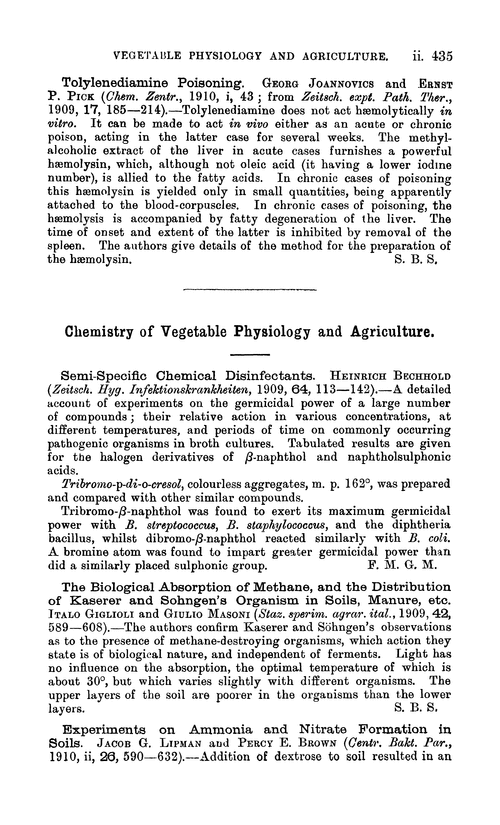 VEGETABLE PHYSIOLOGY AND AGRICULTURE. ii. 435

Tolylenediamine Poisoning. GEORG JOANNOVICS and ERNST P. PICK (Chem. Zentr., 1910, i, 43; from Zeitsch. expt. Path. Ther., 1909, 17, 185—214).—Tolylenediamine does not act hæmolytically in vitro. It can be made to act in vivo either as an acute or chronic poison, acting in the latter case for several weeks. The methyl-alcoholic extract of the liver in acute cases furnishes a powerful hæmolysin, which, although not oleic acid (it having a lower iodine number), is allied to the fatty acids. In chronic cases of poisoning this hæmolysin is yielded only in small quantities, being apparently attached to the blood-corpuscles. In chronic cases of poisoning, the hæmolysis is accompanied by fatty degeneration of the liver. The time of onset and extent of the latter is inhibited by removal of the spleen. The authors give details of the method for the preparation of the hæmolysin. S. B. S.

Chemistry of Vegetable Physiology and Agriculture.

Semi-Specific Chemical Disinfectants. HEINRICH BECHHOLD (Zeitsch. Hyg. Infektionskrankheiten, 1909, 64, 113—142).—A detailed account of experiments on the germicidal power of a large number of compounds; their relative action in various concentrations, at different temperatures, and periods of time on commonly occurring pathogenic organisms in broth cultures. Tabulated results are given for the halogen derivatives of $\beta$-naphthol and naphtholsulphonic acids.

Tribromo-p-di-o-cresol, colourless aggregates, m. p. 162°, was prepared and compared with other similar compounds.

Tribromo-$\beta$-naphthol was found to exert its maximum germicidal power with B. streptococcus, B. staphylococcus, and the diphtheria bacillus, whilst dibromo-$\beta$-naphthol reacted similarly with B. coli. A bromine atom was found to impart greater germicidal power than did a similarly placed sulphonic group. F. M. G. M.

The Biological Absorption of Methane, and the Distribution of Kaserer and Sohngen's Organism in Soils, Manure, etc. ITALO GIGLIOLI and GIULIO MASONI (Staz. sperim. agrar. ital., 1909, 42, 589—608).—The authors confirm Kaserer and Söhngen's observations as to the presence of methane-destroying organisms, which action they state is of biological nature, and independent of ferments. Light has no influence on the absorption, the optimal temperature of which is about 30°, but which varies slightly with different organisms. The upper layers of the soil are poorer in the organisms than the lower layers. S. B. S.

Experiments on Ammonia and Nitrate Formation in Soils. JACOB G. LIPMAN and PERCY E. BROWN (Centr. Bakt. Par., 1910, ii, 26, 590—632).—Addition of dextrose to soil resulted in an